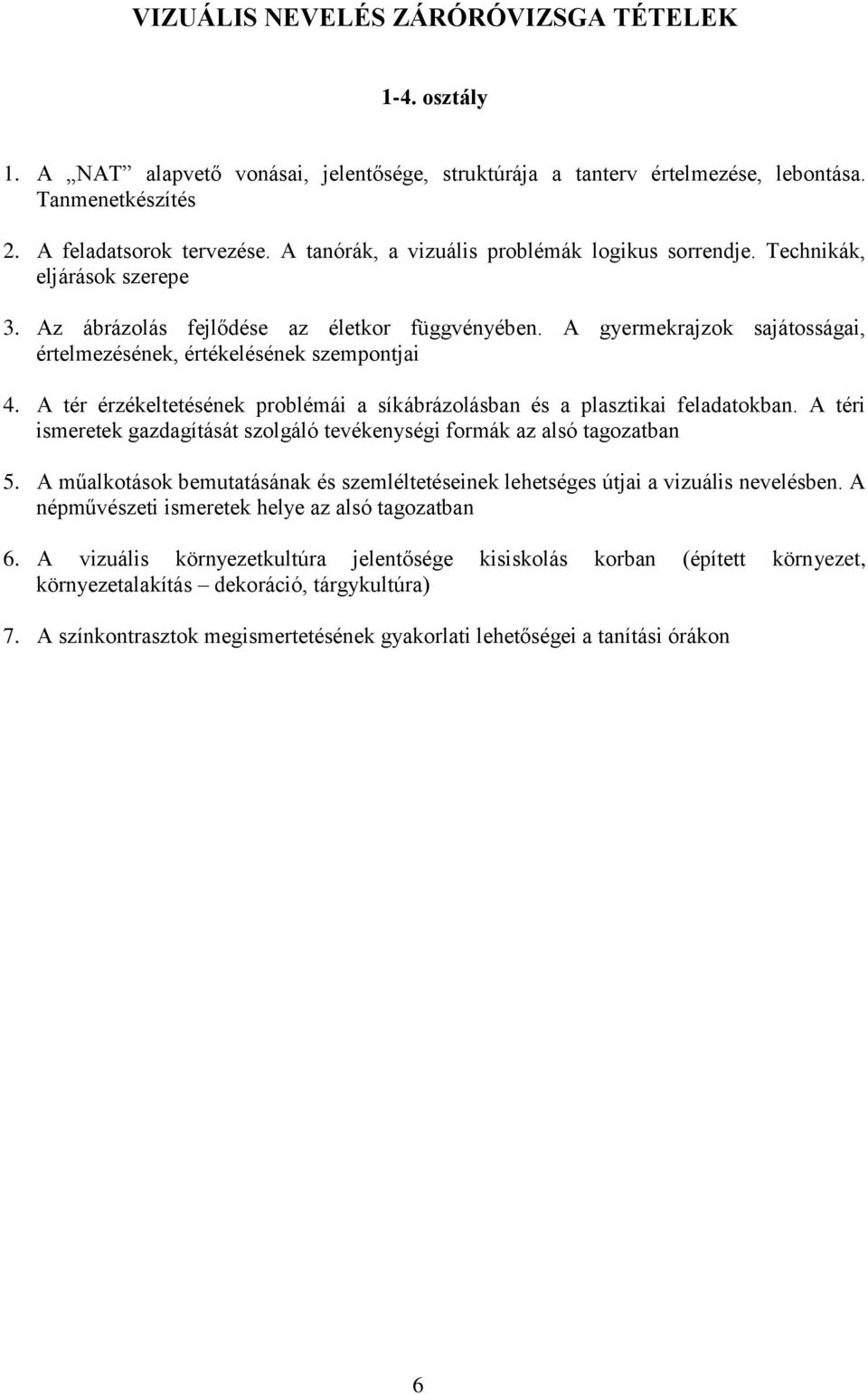 VIZUÁLIS NEVELÉS ZÁRÓRÓVIZSGA TÉTELEK

1-4. osztály

1. A „NAT” alapvető vonásai, jelentősége, struktúrája a tanterv értelmezése, lebontása. Tanmenetkészítés

2. A feladatsorok tervezése. A tanórák, a vizuális problémák logikus sorrendje. Technikák, eljárások szerepe

3. Az ábrázolás fejlődése az életkor függvényében. A gyermekrajzok sajátosságai, értelmezésének, értékelésének szempontjai

4. A tér érzékeltetésének problémái a síkábrázolásban és a plasztikai feladatokban. A téri ismeretek gazdagítását szolgáló tevékenységi formák az alsó tagozatban

5. A műalkotások bemutatásának és szemléltetéseinek lehetséges útjai a vizuális nevelésben. A népművészeti ismeretek helye az alsó tagozatban

6. A vizuális környezetkultúra jelentősége kisiskolás korban (épített környezet, környezetalakítás – dekoráció, tárgykultúra)

7. A színkontrasztok megismertetésének gyakorlati lehetőségei a tanítási órákon

6